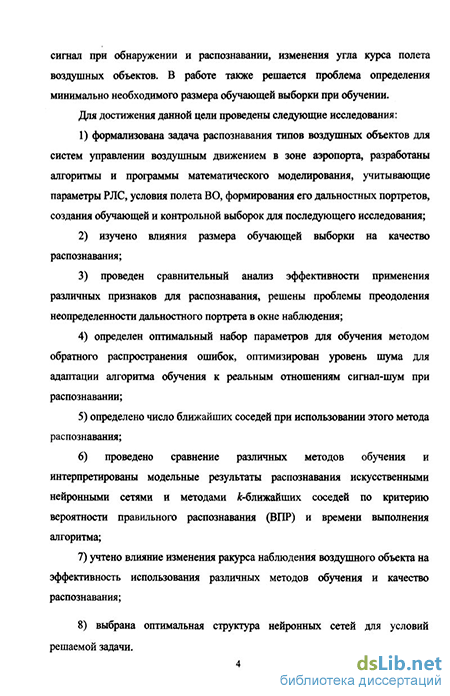 сигнал при обнаружении и распознавании, изменения угла курса полета воздушных объектов. В работе также решается проблема определения минимально необходимого размера обучающей выборки при обучении.

Для достижения данной цели проведены следующие исследования:

1) формализована задача распознавания типов воздушных объектов для систем управлении воздушным движением в зоне аэропорта, разработаны алгоритмы и программы математического моделирования, учитывающие параметры РЛС, условия полета ВО, формирования его дальностных портретов, создания обучающей и контрольной выборок для последующего исследования;

2) изучено влияния размера обучающей выборки на качество распознавания;

3) проведен сравнительный анализ эффективности применения различных признаков для распознавания, решены проблемы преодоления неопределенности дальностного портрета в окне наблюдения;

4) определен оптимальный набор параметров для обучения методом обратного распространения ошибок, оптимизирован уровень шума для адаптации алгоритма обучения к реальным отношениям сигнал-шум при распознавании;

5) определено число ближайших соседей при использовании этого метода распознавания;

6) проведено сравнение различных методов обучения и интерпретированы модельные результаты распознавания искусственными нейронными сетями и методами $k$-ближайших соседей по критерию вероятности правильного распознавания (ВПР) и времени выполнения алгоритма;

7) учтено влияние изменения ракурса наблюдения воздушного объекта на эффективность использования различных методов обучения и качество распознавания;

8) выбрана оптимальная структура нейронных сетей для условий решаемой задачи.

4

dsLib.net
библиотека диссертаций